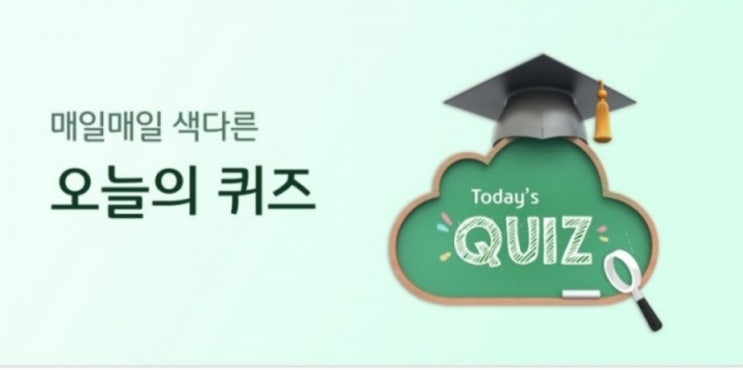 매일매일 색다른

오늘의 퀴즈

Today's

QUIZ